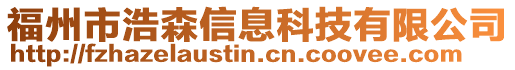 福州市浩森信息科技有限公司
http://fzhazelaustin.cn.coovee.com